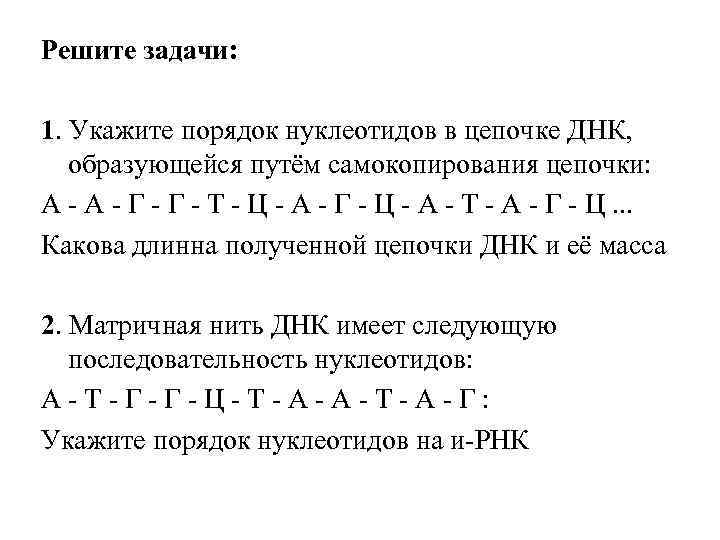 Решите задачи:

1. Укажите порядок нуклеотидов в цепочке ДНК, образующейся путём самокопирования цепочки:

А - А - Г - Г - Т - Ц - А - Г - Ц - А - Т - А - Г - Ц ...

Какова длинна полученной цепочки ДНК и её масса

2. Матричная нить ДНК имеет следующую последовательность нуклеотидов:

А - Т - Г - Г - Ц - Т - А - А - Т - А - Г :

Укажите порядок нуклеотидов на и-РНК